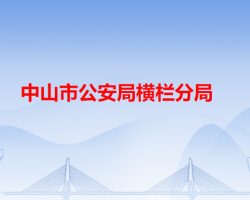 中山市公安局横栏分局